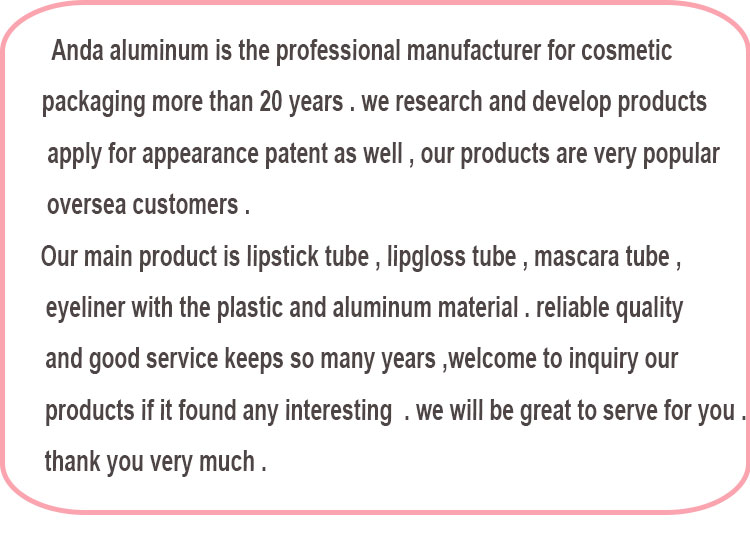 Anda aluminum is the professional manufacturer for cosmetic packaging more than 20 years . we research and develop products apply for appearance patent as well , our products are very popular oversea customers .

Our main product is lipstick tube , lipgloss tube , mascara tube , eyeliner with the plastic and aluminum material . reliable quality and good service keeps so many years ,welcome to inquiry our products if it found any interesting . we will be great to serve for you . thank you very much .